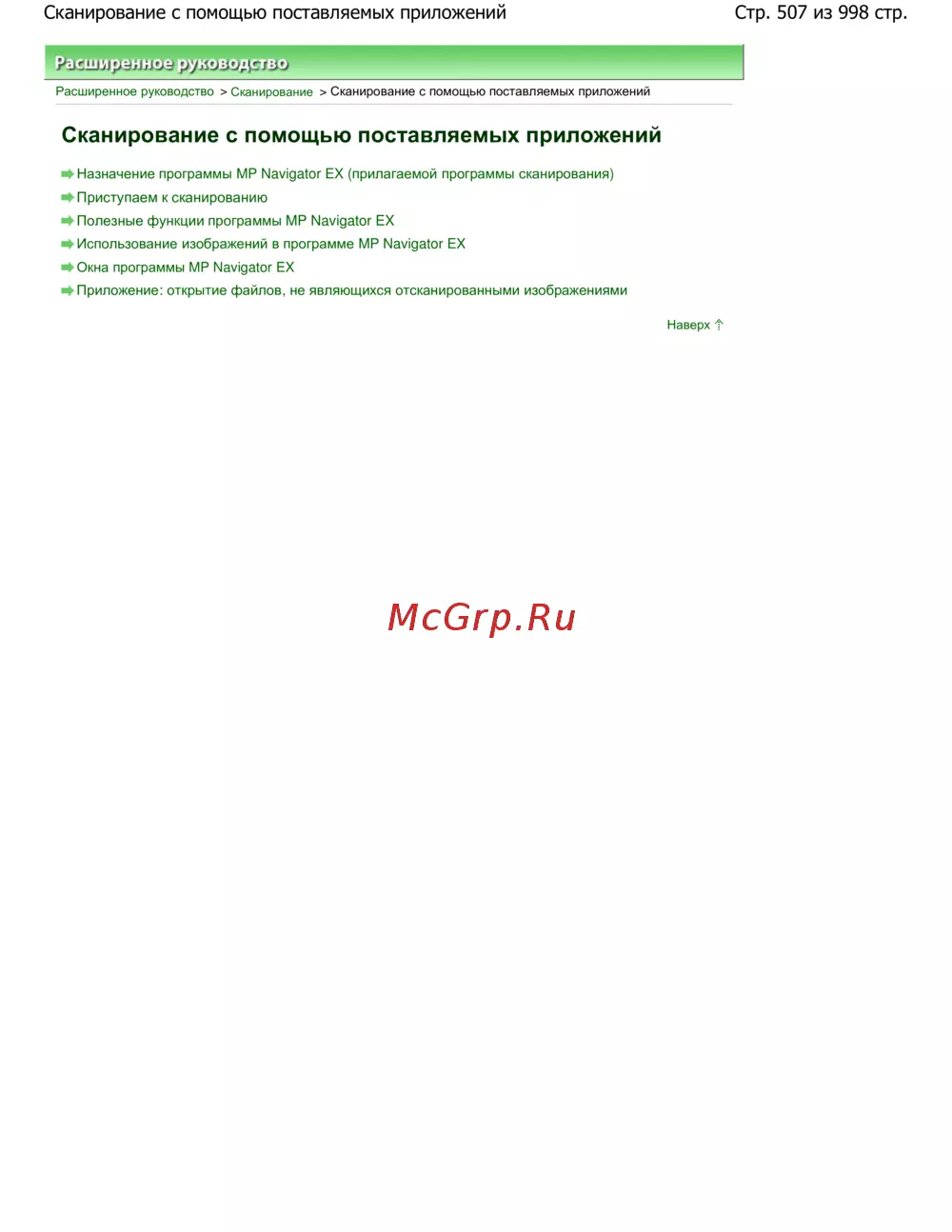 Сканирование с помощью поставляемых приложений

Стр. 507 из 998 стр.

Расширенное руководство

Расширенное руководство > Сканирование > Сканирование с помощью поставляемых приложений

Сканирование с помощью поставляемых приложений

Назначение программы MP Navigator EX (прилагаемой программы сканирования)

Приступаем к сканированию

Полезные функции программы MP Navigator EX

Использование изображений в программе MP Navigator EX

Окна программы MP Navigator EX

Приложение: открытие файлов, не являющихся отсканированными изображениями

Наверх

McGrp.Ru